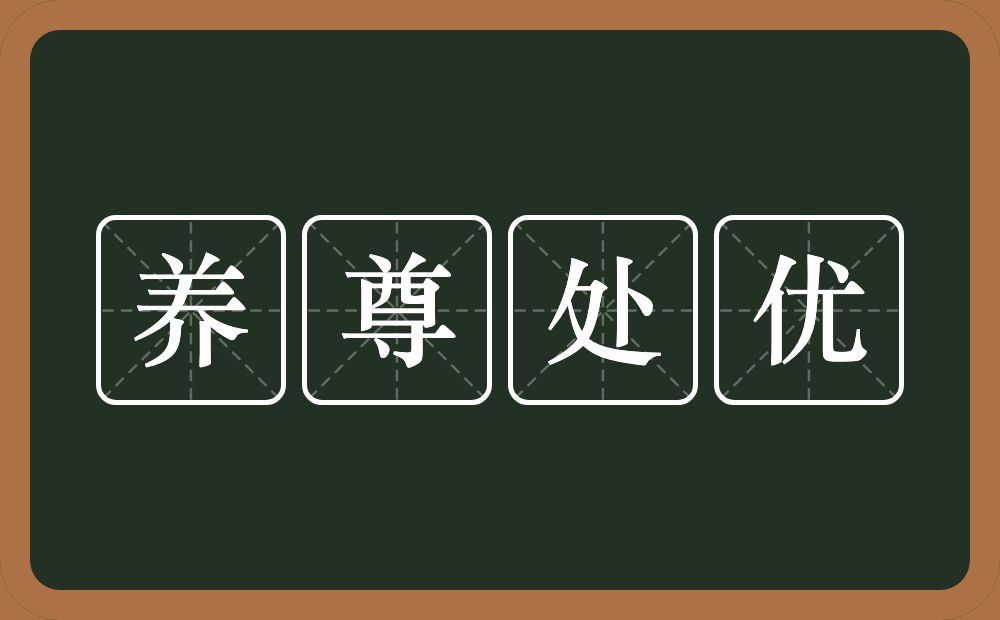 养尊处优